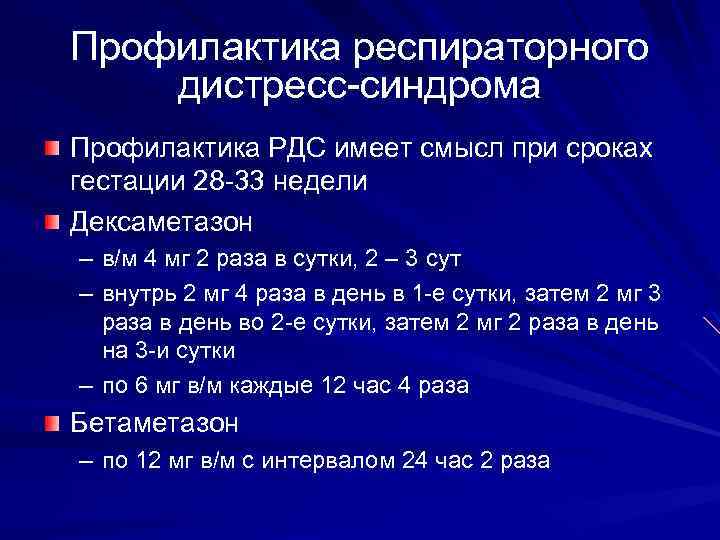 Профилактика респираторного дистресс-синдрома

Профилактика РДС имеет смысл при сроках гестации 28-33 недели

Дексаметазон

– в/м 4 мг 2 раза в сутки, 2 – 3 сут

– внутрь 2 мг 4 раза в день в 1-е сутки, затем 2 мг 3 раза в день во 2-е сутки, затем 2 мг 2 раза в день на 3-и сутки

– по 6 мг в/м каждые 12 час 4 раза

Бетаметазон

– по 12 мг в/м с интервалом 24 час 2 раза